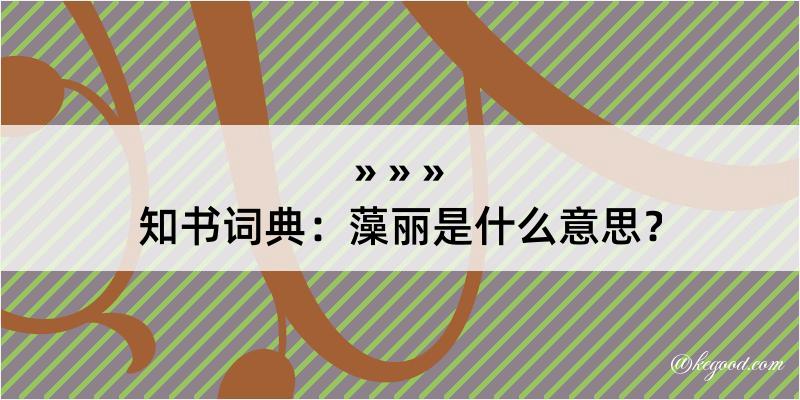 » » »
知书词典：藻丽是什么意思？

@kegood.com